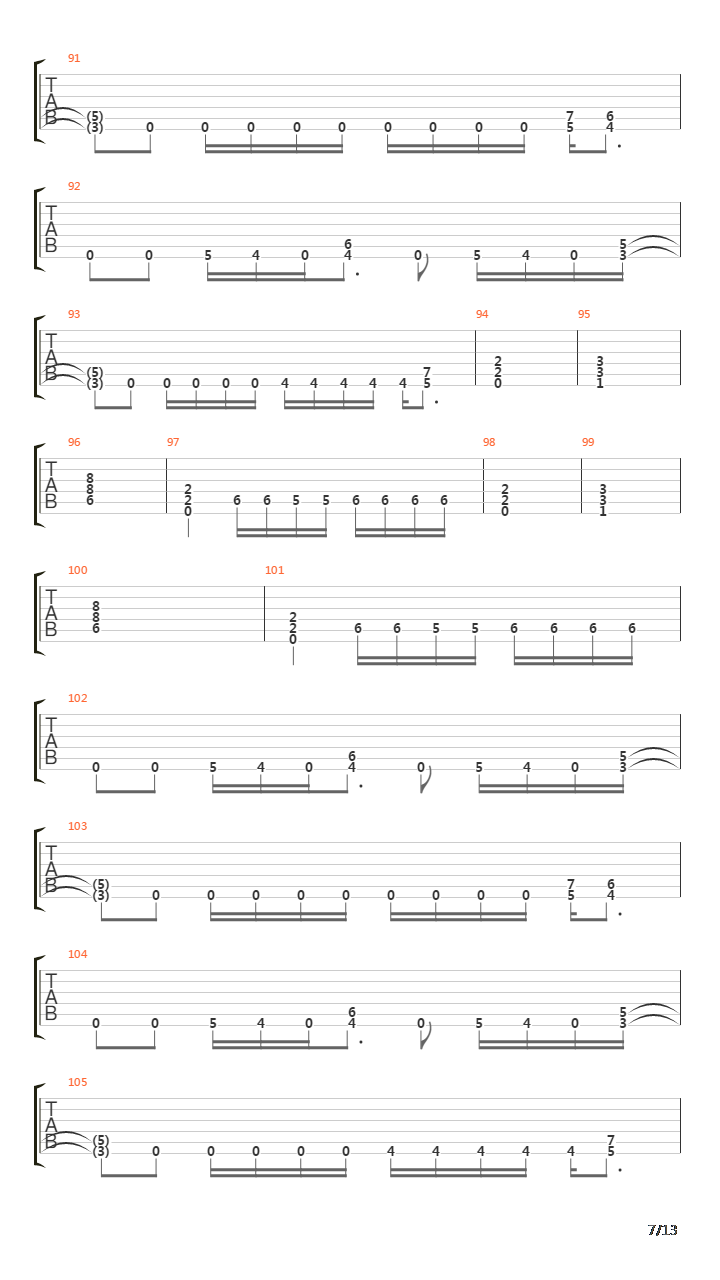 91
T
A
B
(5)
(3) 0 0 0 0 0 0 0 0 0 7
5 6
4

92
T
A
B
0 0 5 4 0 6
4 0 5 4 0 5
3

93
T
A
B
(5)
(3) 0 0 0 0 0 4 4 4 4 4 7
5

94
2
2
0

95
3
3
1

96
T
A
B
8
8
6

97
2
2
0 6 6 5 5 6 6 6 6

98
2
2
0

99
3
3
1

100
T
A
B
8
8
6

101
2
2
0 6 6 5 5 6 6 6 6

102
T
A
B
0 0 5 4 0 6
4 0 5 4 0 5
3

103
T
A
B
(5)
(3) 0 0 0 0 0 0 0 0 0 7
5 6
4

104
T
A
B
0 0 5 4 0 6
4 0 5 4 0 5
3

105
T
A
B
(5)
(3) 0 0 0 0 0 4 4 4 4 4 7
5

7/13